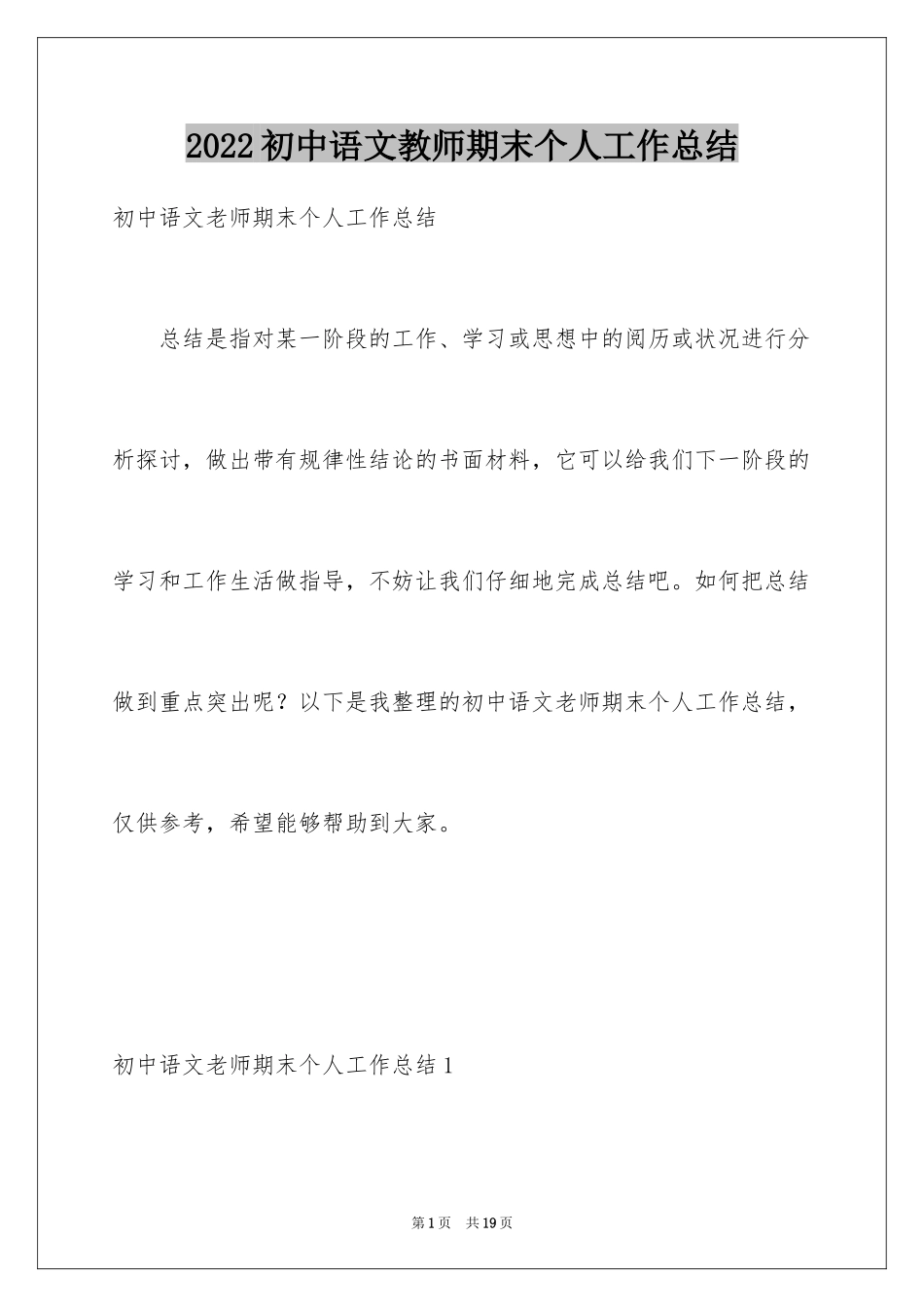 2022初中语文教师期末个人工作总结

初中语文老师期末个人工作总结

总结是指对某一阶段的工作、学习或思想中的阅历或状况进行分析探讨，做出带有规律性结论的书面材料，它可以给我们下一阶段的学习和工作生活做指导，不妨让我们仔细地完成总结吧。如何把总结做到重点突出呢？以下是我整理的初中语文老师期末个人工作总结，仅供参考，希望能够帮助到大家。

初中语文老师期末个人工作总结1

第1页 共19页